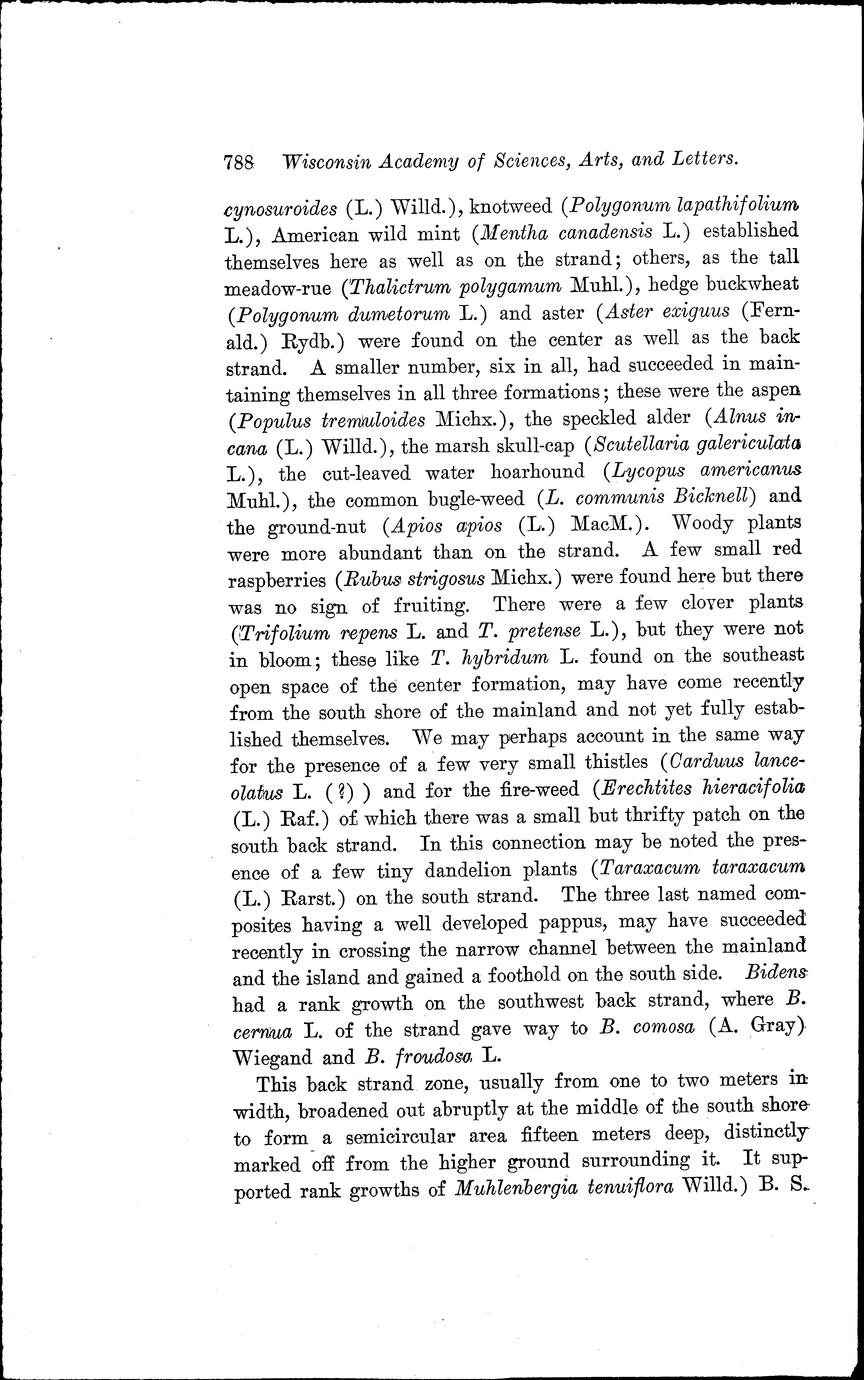 788 Wisconsin Academy of Sciences, Arts, and Letters.

cynosuroides (L.) Willd.), knotweed (Polygonum lapathifolium L.), American wild mint (Mentha canadensis L.) established themselves here as well as on the strand; others, as the tall meadow-rue (Thalictrum polygamum Muhl.), hedge buckwheat (Polygonum dumetorum L.) and aster (Aster exiguus (Fernald.) Rydb.) were found on the center as well as the back strand. A smaller number, six in all, had succeeded in maintaining themselves in all three formations; these were the aspen (Populus tremuloides Michx.), the speckled alder (Alnus incana (L.) Willd.), the marsh skull-cap (Scutellaria galericulata L.), the cut-leaved water hoarhound (Lycopus americanus Muhl.), the common bugle-weed (L. communis Bicknell) and the ground-nut (Apios apios (L.) MacM.). Woody plants were more abundant than on the strand. A few small red raspberries (Rubus strigosus Michx.) were found here but there was no sign of fruiting. There were a few clover plants (Trifolium repens L. and T. pretense L.), but they were not in bloom; these like T. hybridum L. found on the southeast open space of the center formation, may have come recently from the south shore of the mainland and not yet fully established themselves. We may perhaps account in the same way for the presence of a few very small thistles (Carduus lanceolatus L. (?) ) and for the fire-weed (Erechtites hieracifolia (L.) Raf.) of which there was a small but thrifty patch on the south back strand. In this connection may be noted the presence of a few tiny dandelion plants (Taraxacum taraxacum (L.) Rarst.) on the south strand. The three last named composites having a well developed pappus, may have succeeded recently in crossing the narrow channel between the mainland and the island and gained a foothold on the south side. Bidens had a rank growth on the southwest back strand, where B. cernua L. of the strand gave way to B. comosa (A. Gray) Wiegand and B. froudosa L.

This back strand zone, usually from one to two meters in width, broadened out abruptly at the middle of the south shore to form a semicircular area fifteen meters deep, distinctly marked off from the higher ground surrounding it. It supported rank growths of Muhlenbergia tenuiflora Willd.) B. S.